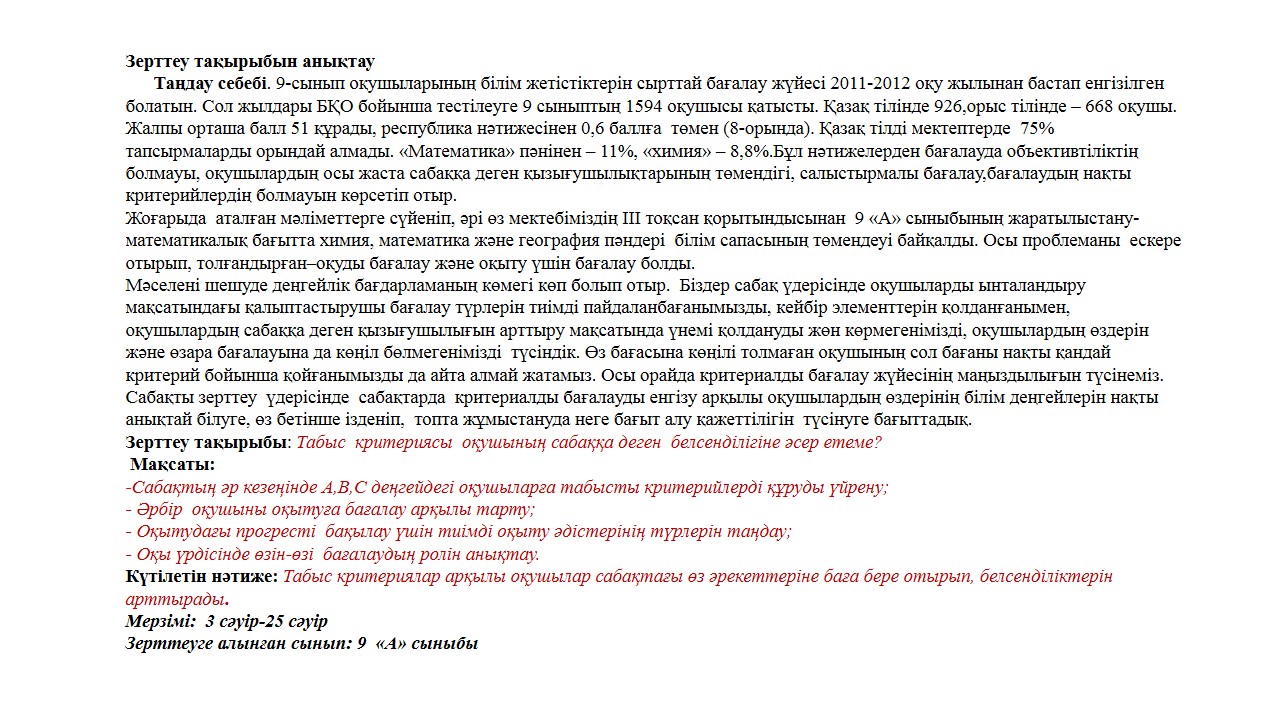 Зерттеу тақырыбын анықтау

Таңдау себебі. 9-сынып оқушыларының білім жетістіктерін сырттай бағалау жүйесі 2011-2012 оқу жылынан бастап енгізілген болатын. Сол жылдары БҚО бойынша тестілеуге 9 сыныптың 1594 оқушысы қатысты. Қазақ тілінде 926,орыс тілінде – 668 оқушы. Жалпы орташа балл 51 құрады, республика нәтижесінен 0,6 баллға төмен (8-орында). Қазақ тілді мектептерде 75% тапсырмаларды орындай алмады. «Математика» пәнінен – 11%, «химия» – 8,8%.Бұл нәтижелерден бағалауда объективтіліктің болмауы, оқушылардың осы жаста сабаққа деген қызығушылықтарының төмендігі, салыстырмалы бағалау,бағалаудың нақты критерийлердің болмауын көрсетіп отыр.
Жоғарыда аталған мәліметтерге сүйеніп, әрі өз мектебіміздің ІІІ тоқсан қорытындысынан 9 «А» сыныбының жаратылыстану-математикалық бағытта химия, математика және география пәндері білім сапасының төмендеуі байқалды. Осы проблеманы ескере отырып, толғандырған–оқуды бағалау және оқыту үшін бағалау болды.
Мәселені шешуде деңгейлік бағдарламаның көмегі көп болып отыр. Біздер сабақ үдерісінде оқушыларды ынталандыру мақсатындағы қалыптастырушы бағалау түрлерін тиімді пайдаланбағанымызды, кейбір элементтерін қолданғанымен, оқушылардың сабаққа деген қызығушылығын арттыру мақсатында үнемі қолдануды жөн көрмегенімізді, оқушылардың өздерін және өзара бағалауына да көңіл бөлмегенімізді түсіндік. Өз бағасына көңілі толмаған оқушының сол бағаны нақты қандай критерий бойынша қойғанымызды да айта алмай жатамыз. Осы орайда критериалды бағалау жүйесінің маңыздылығын түсінеміз. Сабақты зерттеу үдерісінде сабақтарда критериалды бағалауды енгізу арқылы оқушылардың өздерінің білім деңгейлерін нақты анықтай білуге, өз бетінше ізденіп, топта жұмыстануда неге бағыт алу қажеттілігін түсінуге бағыттадық.
Зерттеу тақырыбы: Табыс критериясы оқушының сабаққа деген белсенділігіне әсер етеме?
Мақсаты:
-Сабақтың әр кезеңінде А,В,С деңгейдегі оқушыларға табысты критерийлерді құруды үйрену;
- Әрбір оқушыны оқытуға бағалау арқылы тарту;
- Оқытудағы прогресті бақылау үшін тиімді оқыту әдістерінің түрлерін таңдау;
- Оқу үрдісінде өзін-өзі бағалаудың ролін анықтау.
Күтілетін нәтиже: Табыс критериялар арқылы оқушылар сабақтағы өз әрекеттеріне баға бере отырып, белсенділіктерін арттырады.
Мерзімі: 3 сәуір-25 сәуір
Зерттеуге алынған сынып: 9 «А» сыныбы